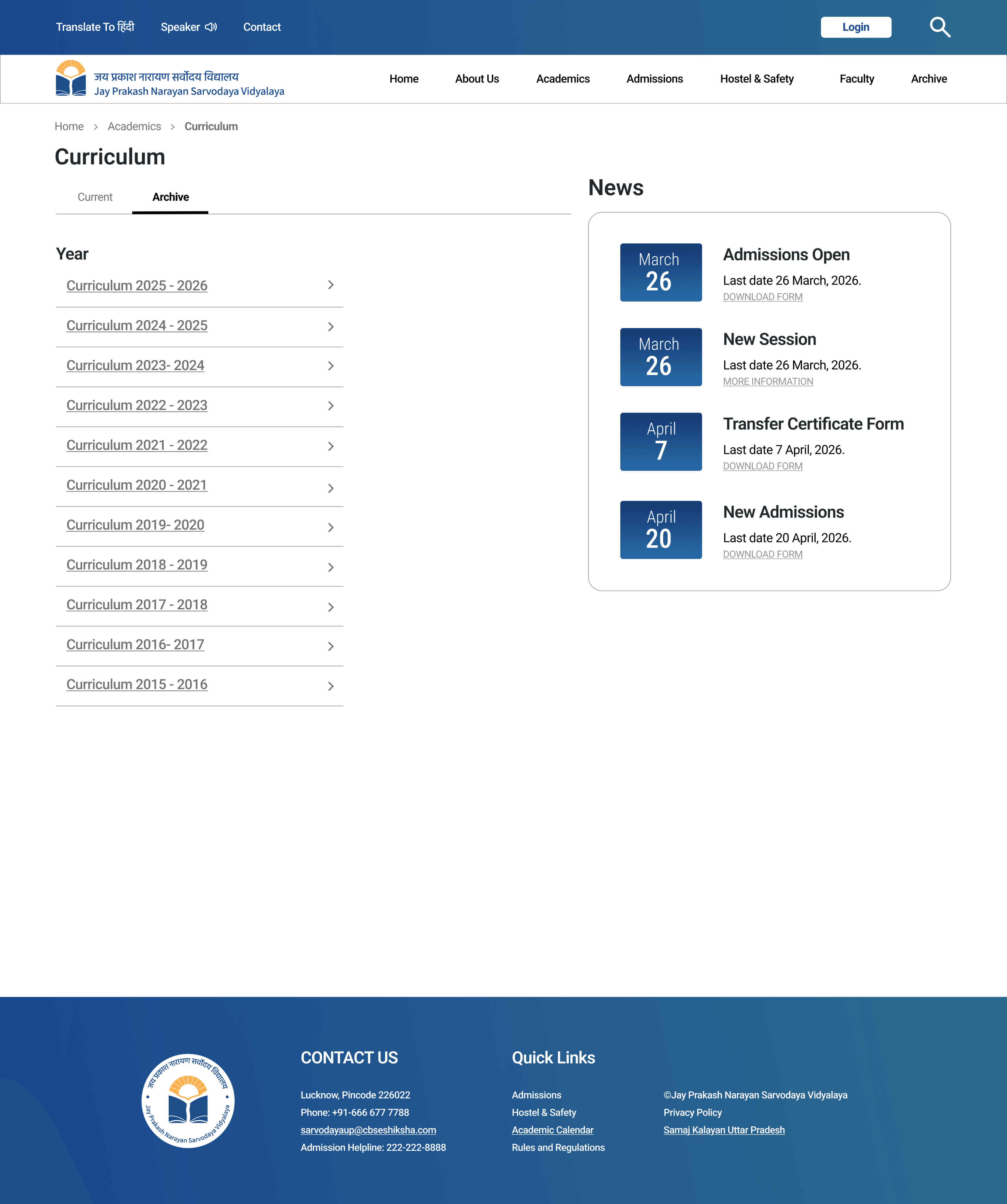 Translate To हिंदी Speaker Contact Login

जय प्रकाश नारायण सर्वोदय विद्यालय
Jay Prakash Narayan Sarvodaya Vidyalaya

Home About Us Academics Admissions Hostel & Safety Faculty Archive

Home > Academics > Curriculum

Curriculum

Current Archive

Year

Curriculum 2025 - 2026

Curriculum 2024 - 2025

Curriculum 2023- 2024

Curriculum 2022 - 2023

Curriculum 2021 - 2022

Curriculum 2020 - 2021

Curriculum 2019- 2020

Curriculum 2018 - 2019

Curriculum 2017 - 2018

Curriculum 2016- 2017

Curriculum 2015 - 2016

News

March 26
Admissions Open
Last date 26 March, 2026.
DOWNLOAD FORM

March 26
New Session
Last date 26 March, 2026.
MORE INFORMATION

April 7
Transfer Certificate Form
Last date 7 April, 2026.
DOWNLOAD FORM

April 20
New Admissions
Last date 20 April, 2026.
DOWNLOAD FORM

जय प्रकाश नारायण सर्वोदय विद्यालय
Jay Prakash Narayan Sarvodaya Vidyalaya

CONTACT US

Lucknow, Pincode 226022
Phone: +91-666 677 7788
sarvodayaup@cbseshiksha.com
Admission Helpline: 222-222-8888

Quick Links

Admissions
Hostel & Safety
Academic Calendar
Rules and Regulations

©Jay Prakash Narayan Sarvodaya Vidyalaya
Privacy Policy
Samaj Kalayan Uttar Pradesh